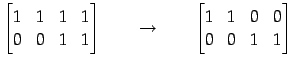 $\begin{bmatrix} 1 & 1 & 1 & 1 \\ 0 & 0 & 1 & 1 \end{bmatrix} \rightarrow \begin{bmatrix} 1 & 1 & 0 & 0 \\ 0 & 0 & 1 & 1 \end{bmatrix}$